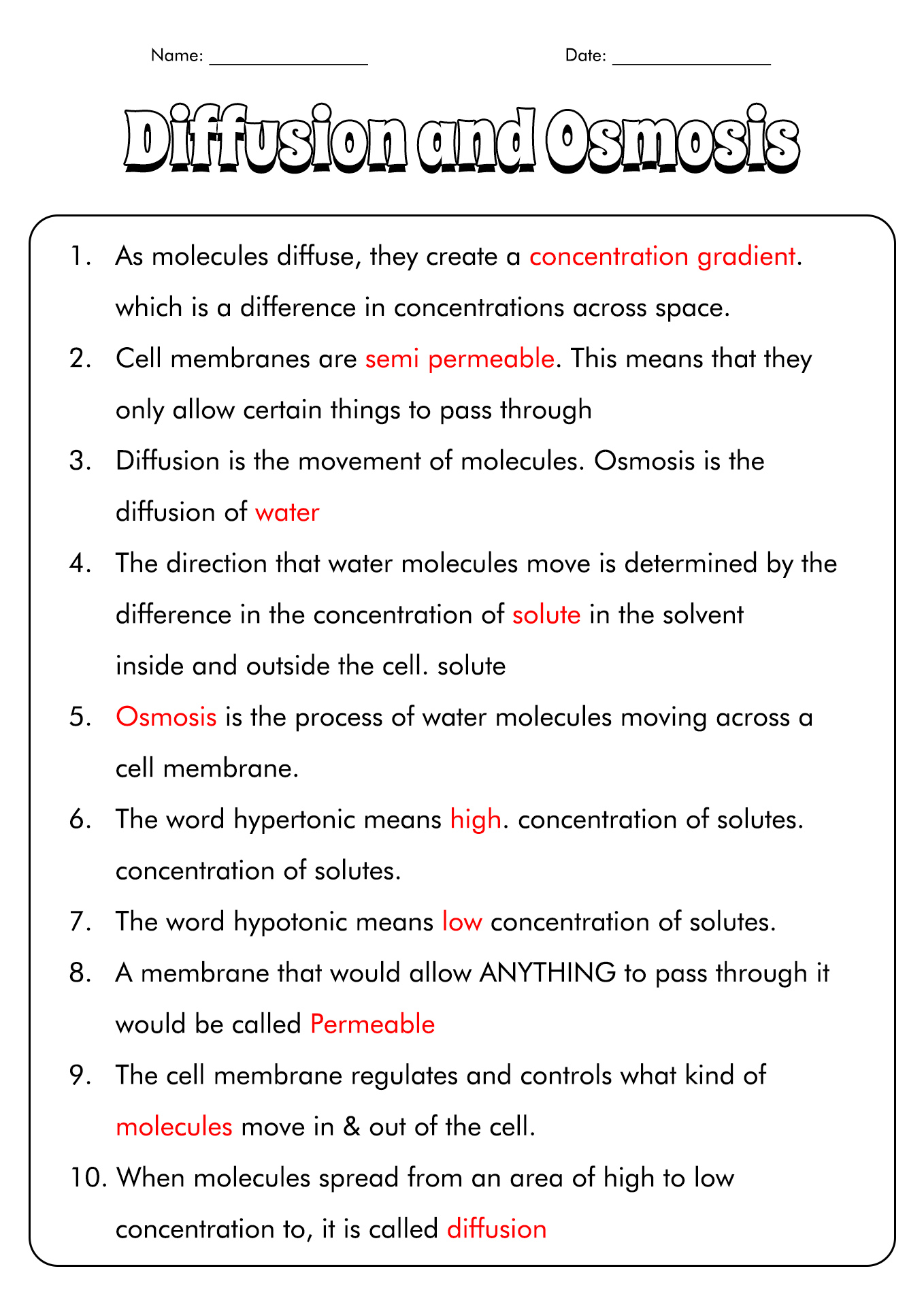 Name: ________________ Date: ________________

Diffusion and Osmosis

1. As molecules diffuse, they create a concentration gradient. which is a difference in concentrations across space.

2. Cell membranes are semi permeable. This means that they only allow certain things to pass through

3. Diffusion is the movement of molecules. Osmosis is the diffusion of water

4. The direction that water molecules move is determined by the difference in the concentration of solute in the solvent inside and outside the cell. solute

5. Osmosis is the process of water molecules moving across a cell membrane.

6. The word hypertonic means high. concentration of solutes. concentration of solutes.

7. The word hypotonic means low concentration of solutes.

8. A membrane that would allow ANYTHING to pass through it would be called Permeable

9. The cell membrane regulates and controls what kind of molecules move in & out of the cell.

10. When molecules spread from an area of high to low concentration to, it is called diffusion